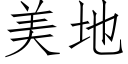 美地